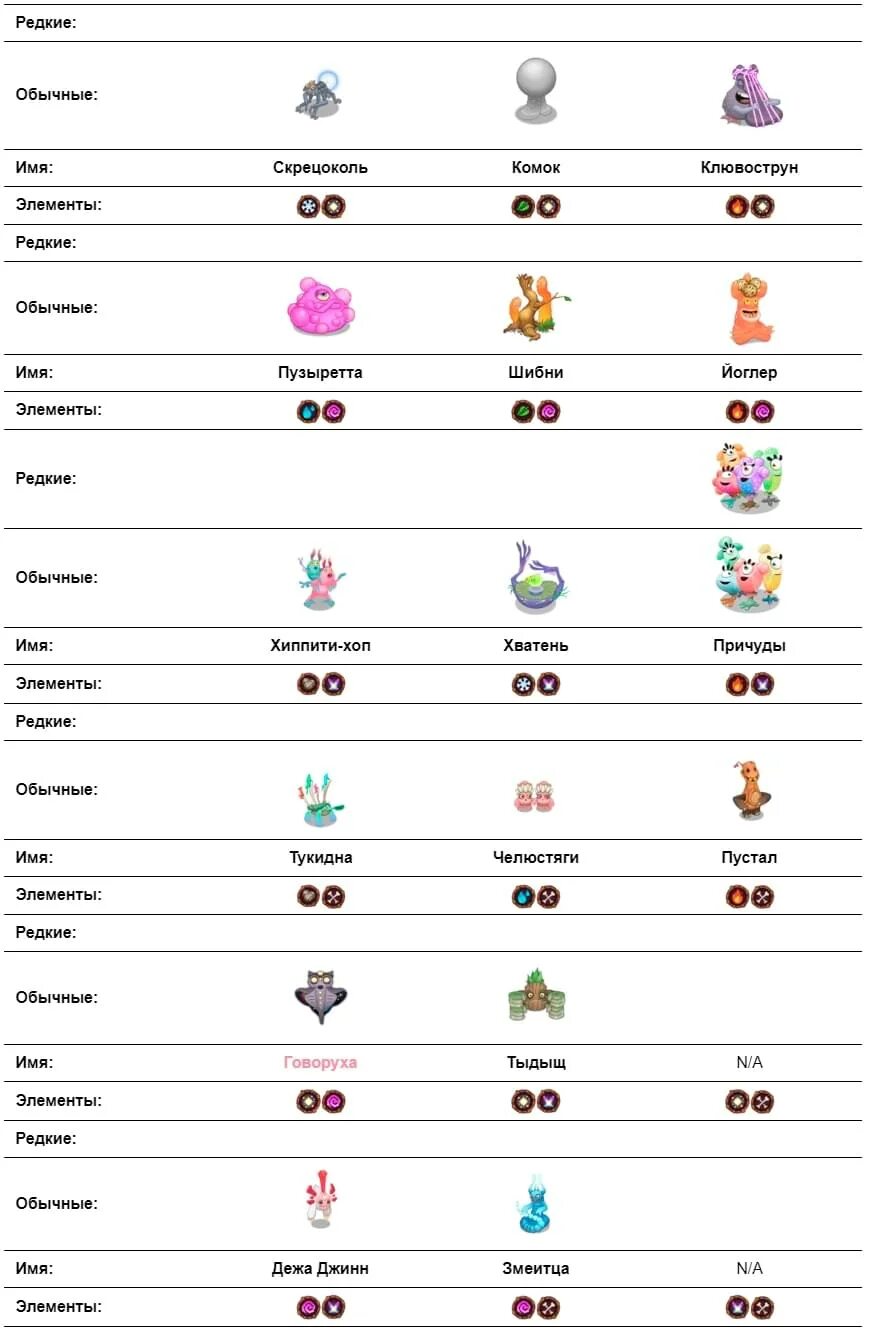 | Редкие: | | | |
|---|---|---|---|
| Обычные: | | | |
| Имя: | Скрецоколь | Комок | Клювострун |
| Элементы: | | | |
| Редкие: | | | |
| Обычные: | | | |
| Имя: | Пузыретта | Шибни | Йоглер |
| Элементы: | | | |
| Редкие: | | | |
| Обычные: | | | |
| Имя: | Хиппити-хоп | Хватень | Причуды |
| Элементы: | | | |
| Редкие: | | | |
| Обычные: | | | |
| Имя: | Тукидна | Челюстяги | Пустал |
| Элементы: | | | |
| Редкие: | | | |
| Обычные: | | | |
| Имя: | Говоруха | Тыдыщ | N/A |
| Элементы: | | | |
| Редкие: | | | |
| Обычные: | | | |
| Имя: | Дежа Джинн | Змеитца | N/A |
| Элементы: | | | |